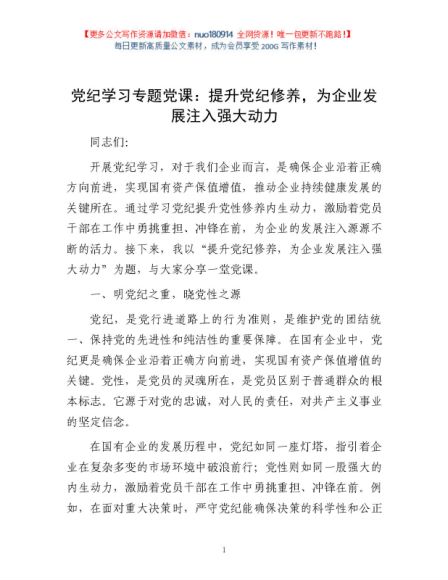 【更多公文写作资源请加微信：nuo180914 全网货源！唯一包更新不跑路！】
每日更新高质量公文素材，成为会员享受 200G 写作素材！

党纪学习专题党课：提升党纪修养，为企业发展注入强大动力

同志们：

开展党纪学习，对于我们企业而言，是确保企业沿着正确方向前进，实现国有资产保值增值，推动企业持续健康发展的关键所在。通过学习党纪提升党性修养内生动力，激励着党员干部在工作中勇挑重担、冲锋在前，为企业的发展注入源源不断的活力。接下来，我以“提升党纪修养，为企业发展注入强大动力”为题，与大家分享一堂党课。

一、明党纪之重，晓党性之源

党纪，是党行进道路上的行为准则，是维护党的团结统一、保持党的先进性和纯洁性的重要保障。在国有企业中，党纪更是确保企业沿着正确方向前进，实现国有资产保值增值的关键。党性，是党员的灵魂所在，是党员区别于普通群众的根本标志。它源于对党的忠诚，对人民的责任，对共产主义事业的坚定信念。

在国有企业的发展历程中，党纪如同一座灯塔，指引着企业在复杂多变的市场环境中破浪前行；党性则如同一股强大的内生动力，激励着党员干部在工作中勇挑重担、冲锋在前。例如，在面对重大决策时，严守党纪能确保决策的科学性和公正

1